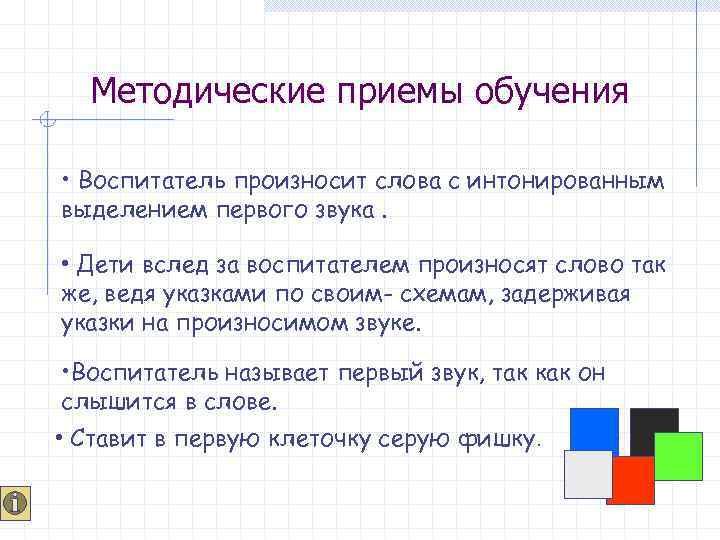 Методические приемы обучения

• Воспитатель произносит слова с интонированным выделением первого звука .

• Дети вслед за воспитателем произносят слово так же, ведя указками по своим- схемам, задерживая указки на произносимом звуке.

•Воспитатель называет первый звук, так как он слышится в слове.

• Ставит в первую клеточку серую фишку.